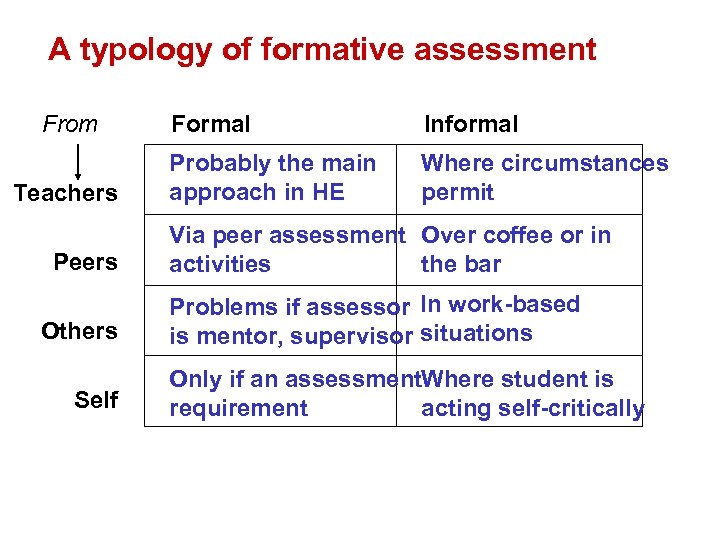 A typology of formative assessment

| From | Formal | Informal |
|---|---|---|
| Teachers | Probably the main approach in HE | Where circumstances permit |
| Peers | Via peer assessment activities | Over coffee or in the bar |
| Others | Problems if assessor is mentor, supervisor | In work-based situations |
| Self | Only if an assessment requirement | Where student is acting self-critically |